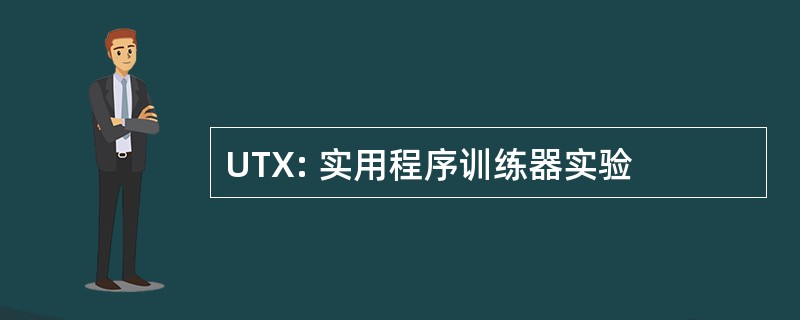 UTX: 实用程序训练器实验